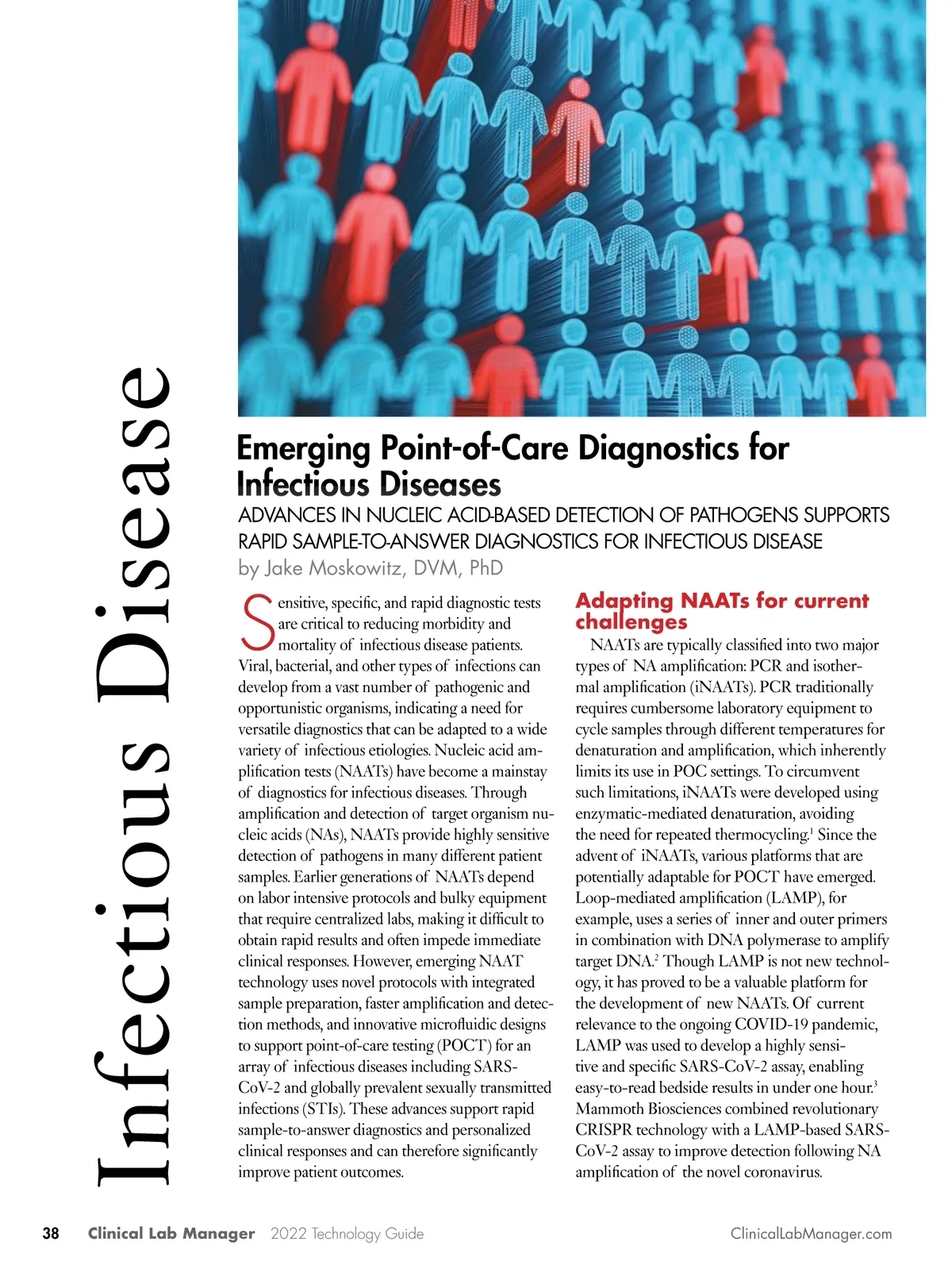 Infectious Disease

Emerging Point-of-Care Diagnostics for Infectious Diseases

ADVANCES IN NUCLEIC ACID-BASED DETECTION OF PATHOGENS SUPPORTS RAPID SAMPLE-TO-ANSWER DIAGNOSTICS FOR INFECTIOUS DISEASE

by Jake Moskowitz, DVM, PhD

Sensitive, specific, and rapid diagnostic tests are critical to reducing morbidity and mortality of infectious disease patients. Viral, bacterial, and other types of infections can develop from a vast number of pathogenic and opportunistic organisms, indicating a need for versatile diagnostics that can be adapted to a wide variety of infectious etiologies. Nucleic acid amplification tests (NAATs) have become a mainstay of diagnostics for infectious diseases. Through amplification and detection of target organism nucleic acids (NAs), NAATs provide highly sensitive detection of pathogens in many different patient samples. Earlier generations of NAATs depend on labor intensive protocols and bulky equipment that require centralized labs, making it difficult to obtain rapid results and often impede immediate clinical responses. However, emerging NAAT technology uses novel protocols with integrated sample preparation, faster amplification and detection methods, and innovative microfluidic designs to support point-of-care testing (POCT) for an array of infectious diseases including SARS-CoV-2 and globally prevalent sexually transmitted infections (STIs). These advances support rapid sample-to-answer diagnostics and personalized clinical responses and can therefore significantly improve patient outcomes.

Adapting NAATs for current challenges

NAATs are typically classified into two major types of NA amplification: PCR and isothermal amplification (iNAATs). PCR traditionally requires cumbersome laboratory equipment to cycle samples through different temperatures for denaturation and amplification, which inherently limits its use in POC settings. To circumvent such limitations, iNAATs were developed using enzymatic-mediated denaturation, avoiding the need for repeated thermocycling.$^1$ Since the advent of iNAATs, various platforms that are potentially adaptable for POCT have emerged. Loop-mediated amplification (LAMP), for example, uses a series of inner and outer primers in combination with DNA polymerase to amplify target DNA.$^2$ Though LAMP is not new technology, it has proved to be a valuable platform for the development of new NAATs. Of current relevance to the ongoing COVID-19 pandemic, LAMP was used to develop a highly sensitive and specific SARS-CoV-2 assay, enabling easy-to-read bedside results in under one hour.$^3$ Mammoth Biosciences combined revolutionary CRISPR technology with a LAMP-based SARS-CoV-2 assay to improve detection following NA amplification of the novel coronavirus.

38 Clinical Lab Manager 2022 Technology Guide ClinicalLabManager.com